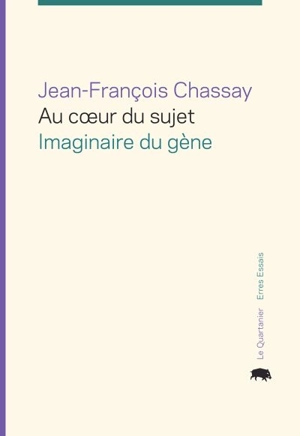 Jean-François Chassay
Au cœur du sujet
Imaginaire du gène

Le Quartanier Erres Essais